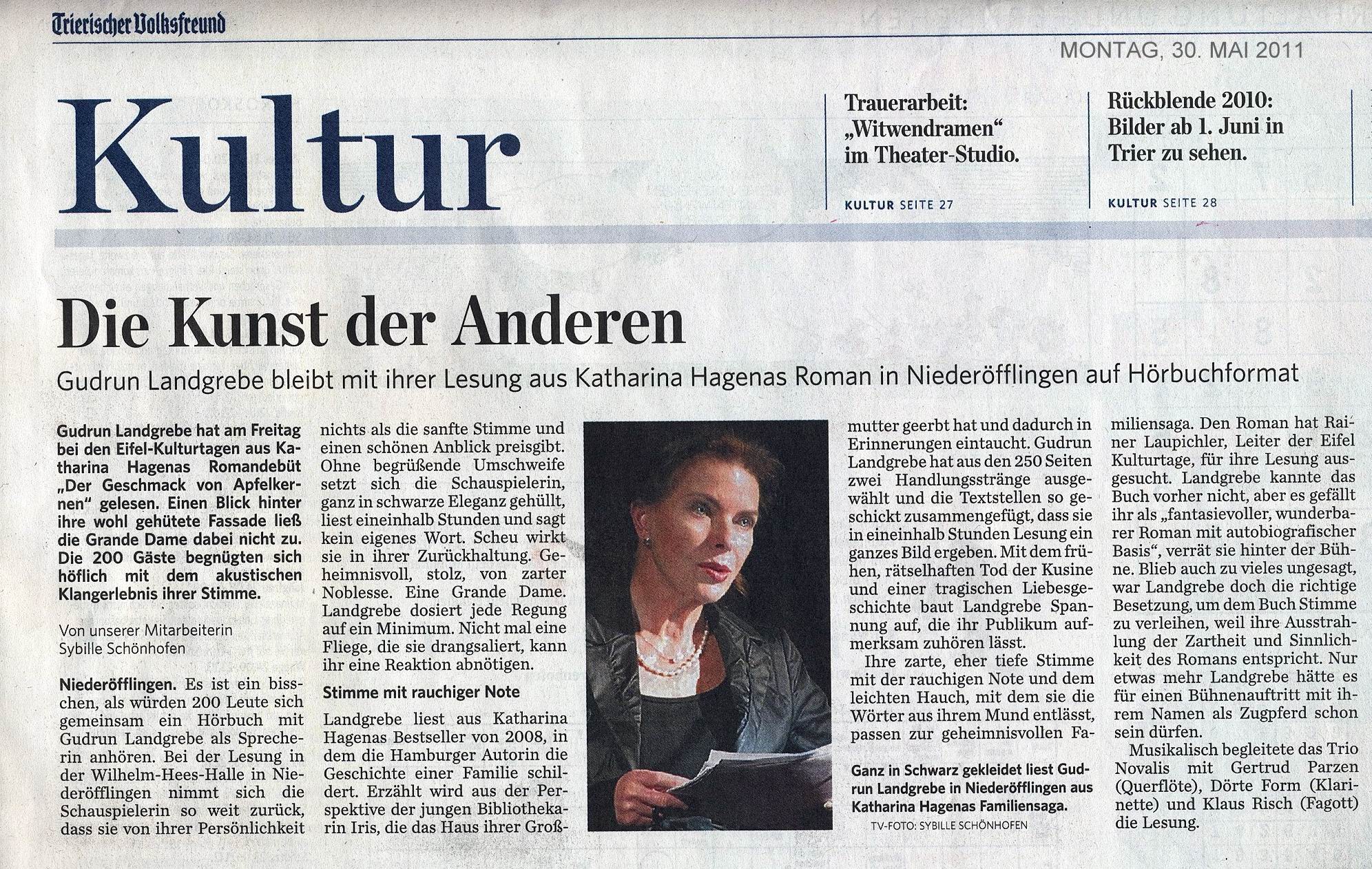 Trierischer Volksfreund

MONTAG, 30. MAI 2011

Kultur

Trauerarbeit: „Witwendramen“ im Theater-Studio.

KULTUR SEITE 27

Rückblende 2010: Bilder ab 1. Juni in Trier zu sehen.

KULTUR SEITE 28

Die Kunst der Anderen

Gudrun Landgrebe bleibt mit ihrer Lesung aus Katharina Hagenas Roman in Niederöfflingen auf Hörbuchformat

Gudrun Landgrebe hat am Freitag bei den Eifel-Kulturtagen aus Katharina Hagenas Romandebüt „Der Geschmack von Apfelkernen“ gelesen. Einen Blick hinter ihre wohl gehütete Fassade ließ die Grande Dame dabei nicht zu. Die 200 Gäste begnügten sich höflich mit dem akustischen Klangerlebnis ihrer Stimme.

Von unserer Mitarbeiterin
Sybille Schönhofen

Niederöfflingen. Es ist ein bisschen, als würden 200 Leute sich gemeinsam ein Hörbuch mit Gudrun Landgrebe als Sprecherin anhören. Bei der Lesung in der Wilhelm-Hees-Halle in Niederöfflingen nimmt sich die Schauspielerin so weit zurück, dass sie von ihrer Persönlichkeit nichts als die sanfte Stimme und einen schönen Anblick preisgibt. Ohne begrüßende Umschweife setzt sich die Schauspielerin, ganz in schwarze Eleganz gehüllt, liest eineinhalb Stunden und sagt kein eigenes Wort. Scheu wirkt sie in ihrer Zurückhaltung. Geheimnisvoll, stolz, von zarter Noblesse. Eine Grande Dame. Landgrebe dosiert jede Regung auf ein Minimum. Nicht mal eine Fliege, die sie drangsaliert, kann ihr eine Reaktion abnötigen.

Stimme mit rauchiger Note

Landgrebe liest aus Katharina Hagenas Bestseller von 2008, in dem die Hamburger Autorin die Geschichte einer Familie schildert. Erzählt wird aus der Perspektive der jungen Bibliothekarin Iris, die das Haus ihrer Großmutter geerbt hat und dadurch in Erinnerungen eintaucht. Gudrun Landgrebe hat aus den 250 Seiten zwei Handlungsstränge ausgewählt und die Textstellen so geschickt zusammengefügt, dass sie in eineinhalb Stunden Lesung ein ganzes Bild ergeben. Mit dem frühen, rätselhaften Tod der Kusine und einer tragischen Liebesgeschichte baut Landgrebe Spannung auf, die ihr Publikum aufmerksam zuhören lässt.

Ihre zarte, eher tiefe Stimme mit der rauchigen Note und dem leichten Hauch, mit dem sie die Wörter aus ihrem Mund entlässt, passen zur geheimnisvollen Familiensaga. Den Roman hat Rainer Laupichler, Leiter der Eifel Kulturtage, für ihre Lesung ausgesucht. Landgrebe kannte das Buch vorher nicht, aber es gefällt ihr als „fantasievoller, wunderbarer Roman mit autobiografischer Basis“, verrät sie hinter der Bühne. Blieb auch zu vieles ungesagt, war Landgrebe doch die richtige Besetzung, um dem Buch Stimme zu verleihen, weil ihre Ausstrahlung der Zartheit und Sinnlichkeit des Romans entspricht. Nur etwas mehr Landgrebe hätte es für einen Bühnenauftritt mit ihrem Namen als Zugpferd schon sein dürfen.

Musikalisch begleitete das Trio Novalis mit Gertrud Parzen (Querflöte), Dörte Form (Klarinette) und Klaus Risch (Fagott) die Lesung.

Ganz in Schwarz gekleidet liest Gudrun Landgrebe in Niederöfflingen aus Katharina Hagenas Familiensaga.
TV-FOTO: SYBILLE SCHÖNHOFEN